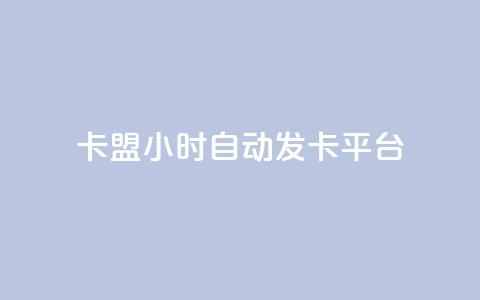 卡盟小时自动发卡平台